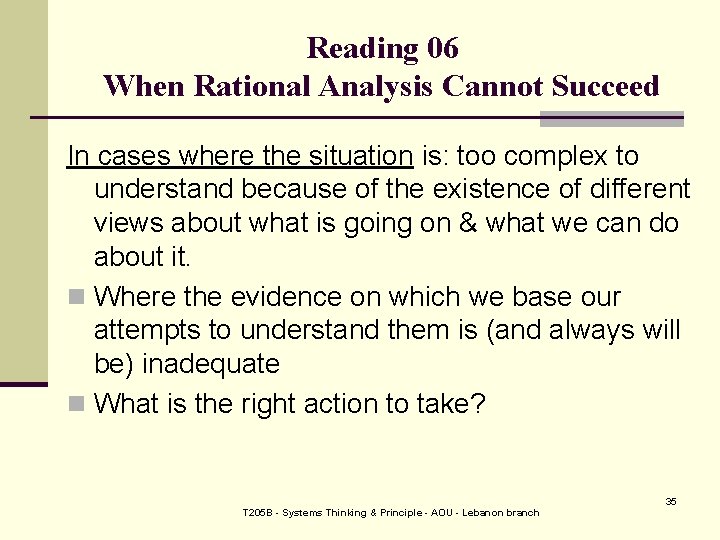 Reading 06
When Rational Analysis Cannot Succeed

In cases where the situation is: too complex to understand because of the existence of different views about what is going on & what we can do about it.

Where the evidence on which we base our attempts to understand them is (and always will be) inadequate

What is the right action to take?

35

T205B - Systems Thinking & Principle - AOU - Lebanon branch